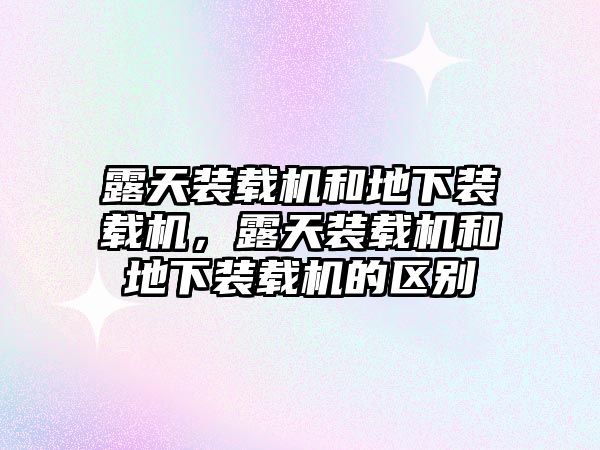 露天装载机和地下装载机，露天装载机和地下装载机的区别